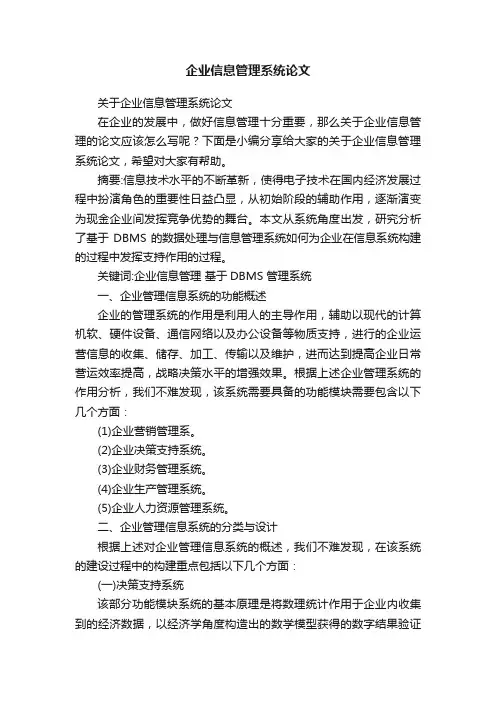 企业信息管理系统论文

关于企业信息管理系统论文

在企业的发展中，做好信息管理十分重要，那么关于企业信息管理的论文应该怎么写呢？下面是小编分享给大家的关于企业信息管理系统论文，希望对大家有帮助。

摘要:信息技术水平的不断革新，使得电子技术在国内经济发展过程中扮演角色的重要性日益凸显，从初始阶段的辅助作用，逐渐演变为现金企业间发挥竞争优势的舞台。本文从系统角度出发，研究分析了基于 DBMS 的数据处理与信息管理系统如何为企业在信息系统构建的过程中发挥支持作用的过程。

关键词:企业信息管理 基于 DBMS 管理系统

一、企业管理信息系统的功能概述

企业的管理系统的作用是利用人的主导作用，辅助以现代的计算机软、硬件设备、通信网络以及办公设备等物质支持，进行的企业运营信息的收集、储存、加工、传输以及维护，进而达到提高企业日常营运效率提高，战略决策水平的增强效果。根据上述企业管理系统的作用分析，我们不难发现，该系统需要具备的功能模块需要包含以下几个方面：

(1)企业营销管理系。

(2)企业决策支持系统。

(3)企业财务管理系统。

(4)企业生产管理系统。

(5)企业人力资源管理系统。

二、企业管理信息系统的分类与设计

根据上述对企业管理信息系统的概述，我们不难发现，在该系统的建设过程中的构建重点包括以下几个方面：

(一)决策支持系统

该部分功能模块系统的基本原理是将数理统计作用于企业内收集到的经济数据，以经济学角度构造出的数学模型获得的数字结果验证